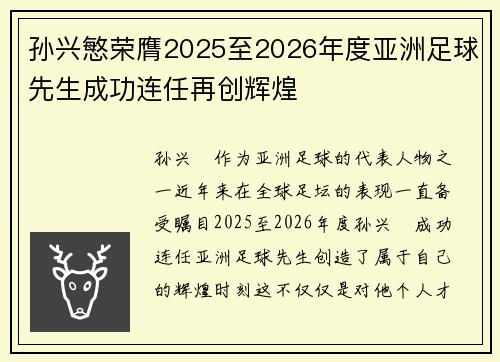 孙兴慜荣膺2025至2026年度亚洲足球先生成功连任再创辉煌

孙兴　作为亚洲足球的代表人物之一近年来在全球足坛的表现一直备受瞩目2025至2026年度孙兴　成功连任亚洲足球先生创造了属于自己的辉煌时刻这不仅仅是对他个人才